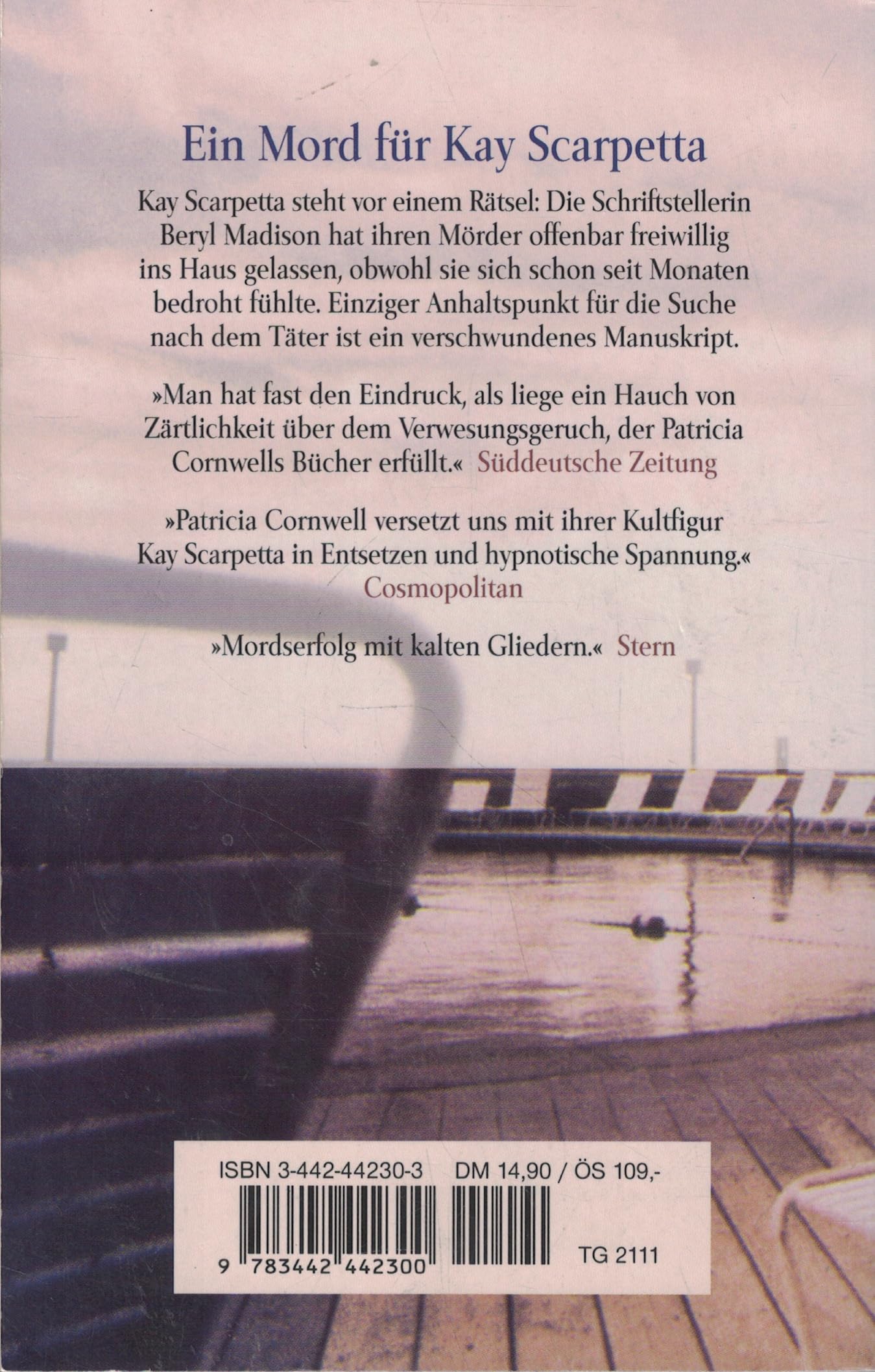 Ein Mord für Kay Scarpetta

Kay Scarpetta steht vor einem Rätsel: Die Schriftstellerin Beryl Madison hat ihren Mörder offenbar freiwillig ins Haus gelassen, obwohl sie sich schon seit Monaten bedroht fühlte. Einziger Anhaltspunkt für die Suche nach dem Täter ist ein verschwundenes Manuskript.

»Man hat fast den Eindruck, als liege ein Hauch von Zärtlichkeit über dem Verwesungsgeruch, der Patricia Cornwells Bücher erfüllt.« Süddeutsche Zeitung

»Patricia Cornwell versetzt uns mit ihrer Kultfigur Kay Scarpetta in Entsetzen und hypnotische Spannung.« Cosmopolitan

»Mordserfolg mit kalten Gliedern.« Stern

ISBN 3-442-44230-3 DM 14,90 / ÖS 109,-

9 783442 442300

TG 2111